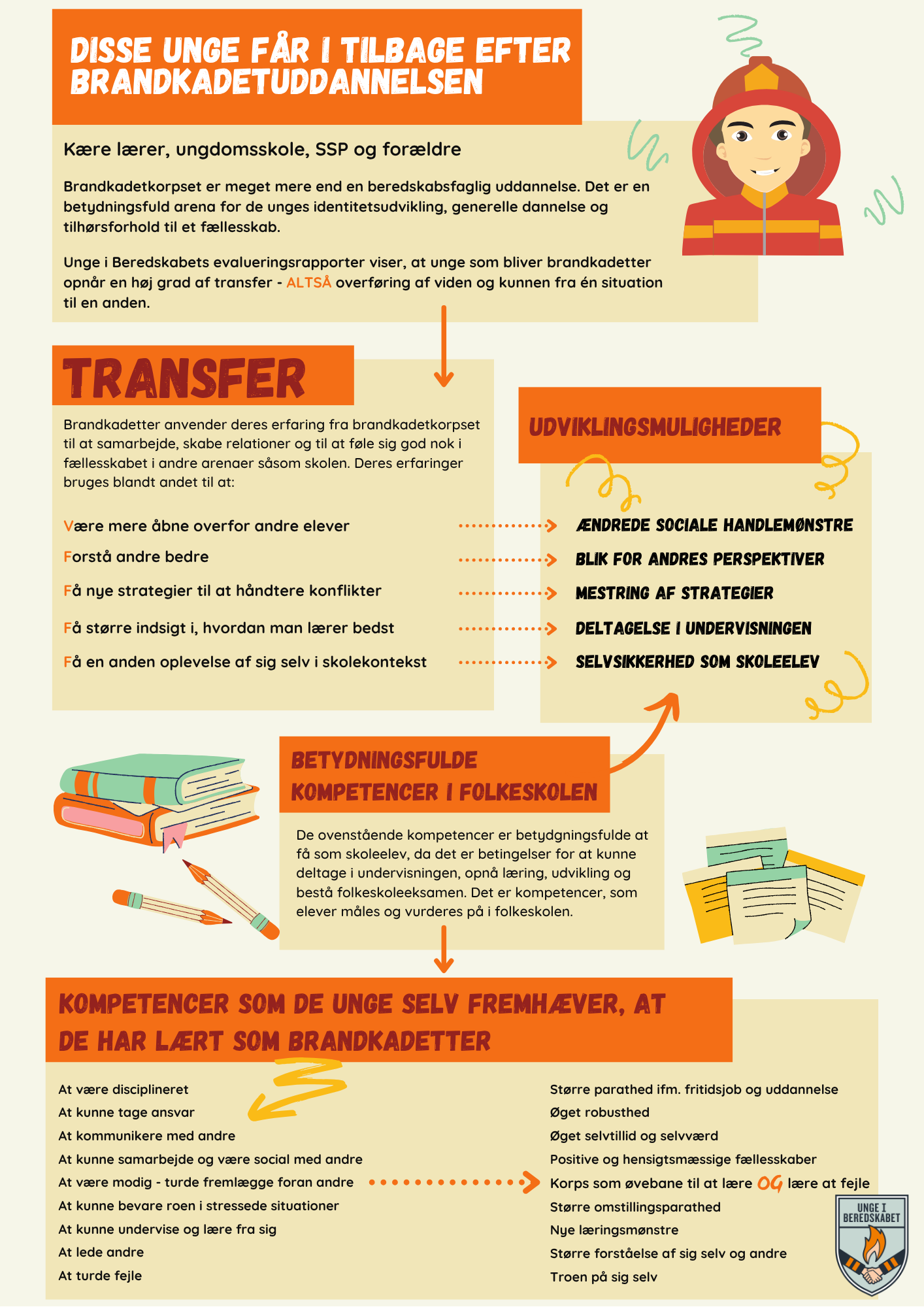 DISSE UNGE FÅR I TILBAGE EFTER BRANDKADETUDDANNELSEN

Kære lærer, ungdomsskole, SSP og forældre

Brandkadetkorpset er meget mere end en beredskabsfaglig uddannelse. Det er en betydningsfuld arena for de unges identitetsudvikling, generelle dannelse og tilhørsforhold til et fællesskab.

Unge i Beredskabets evalueringsrapporter viser, at unge som bliver brandkadetter opnår en høj grad af transfer - ALTSÅ overføring af viden og kunnen fra én situation til en anden.

TRANSFER

Brandkadetter anvender deres erfaring fra brandkadetkorpset til at samarbejde, skabe relationer og til at føle sig god nok i fællesskabet i andre arenaer såsom skolen. Deres erfaringer bruges blandt andet til at:

Være mere åbne overfor andre elever
Forstå andre bedre
Få nye strategier til at håndtere konflikter
Få større indsigt i, hvordan man lærer bedst
Få en anden oplevelse af sig selv i skolekontekst

UDVIKLINGSMULIGHEDER

ÆNDREDE SOCIALE HANDLEMØNSTRE
BLIK FOR ANDRES PERSPEKTIVER
MESTRING AF STRATEGIER
DELTAGELSE I UNDERVISNINGEN
SELVSIKKERHED SOM SKOLEELEV

BETYDNINGSFULDE KOMPETENCER I FOLKESKOLEN

De ovenstående kompetencer er betydgningsfulde at få som skoleelev, da det er betingelser for at kunne deltage i undervisningen, opnå læring, udvikling og bestå folkeskoleeksamen. Det er kompetencer, som elever måles og vurderes på i folkeskolen.

KOMPETENCER SOM DE UNGE SELV FREMHÆVER, AT DE HAR LÆRT SOM BRANDKADETTER

At være disciplineret
At kunne tage ansvar
At kommunikere med andre
At kunne samarbejde og være social med andre
At være modig - turde fremlægge foran andre
At kunne bevare roen i stressede situationer
At kunne undervise og lære fra sig
At lede andre
At turde fejle

Større parathed ifm. fritidsjob og uddannelse
Øget robusthed
Øget selvtillid og selvværd
Positive og hensigtsmæssige fællesskaber
Korps som øvebane til at lære OG lære at fejle
Større omstillingsparathed
Nye læringsmønstre
Større forståelse af sig selv og andre
Troen på sig selv

UNGE I BEREDSKABET